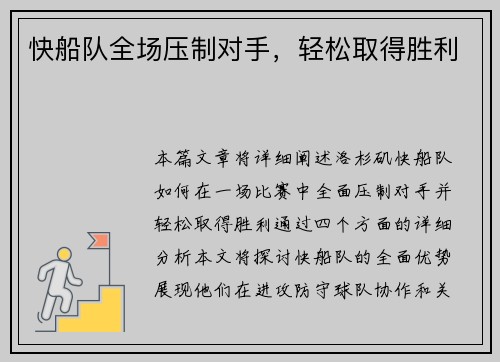 快船队全场压制对手，轻松取得胜利

本篇文章将详细阐述洛杉矶快船队如何在一场比赛中全面压制对手并轻松取得胜利通过四个方面的详细分析本文将探讨快船队的全面优势展现他们在进攻防守球队协作和关